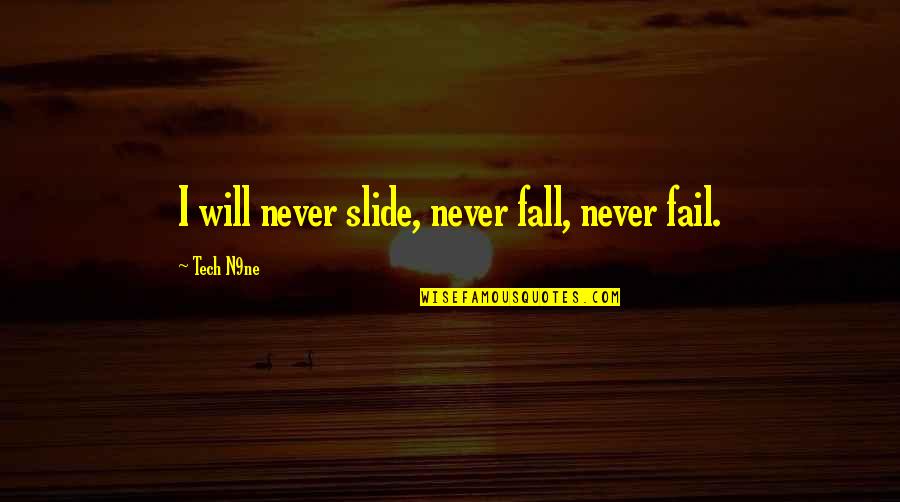 I will never slide, never fall, never fail.

~ Tech N9ne

WISEFAMOUSQUOTES.COM